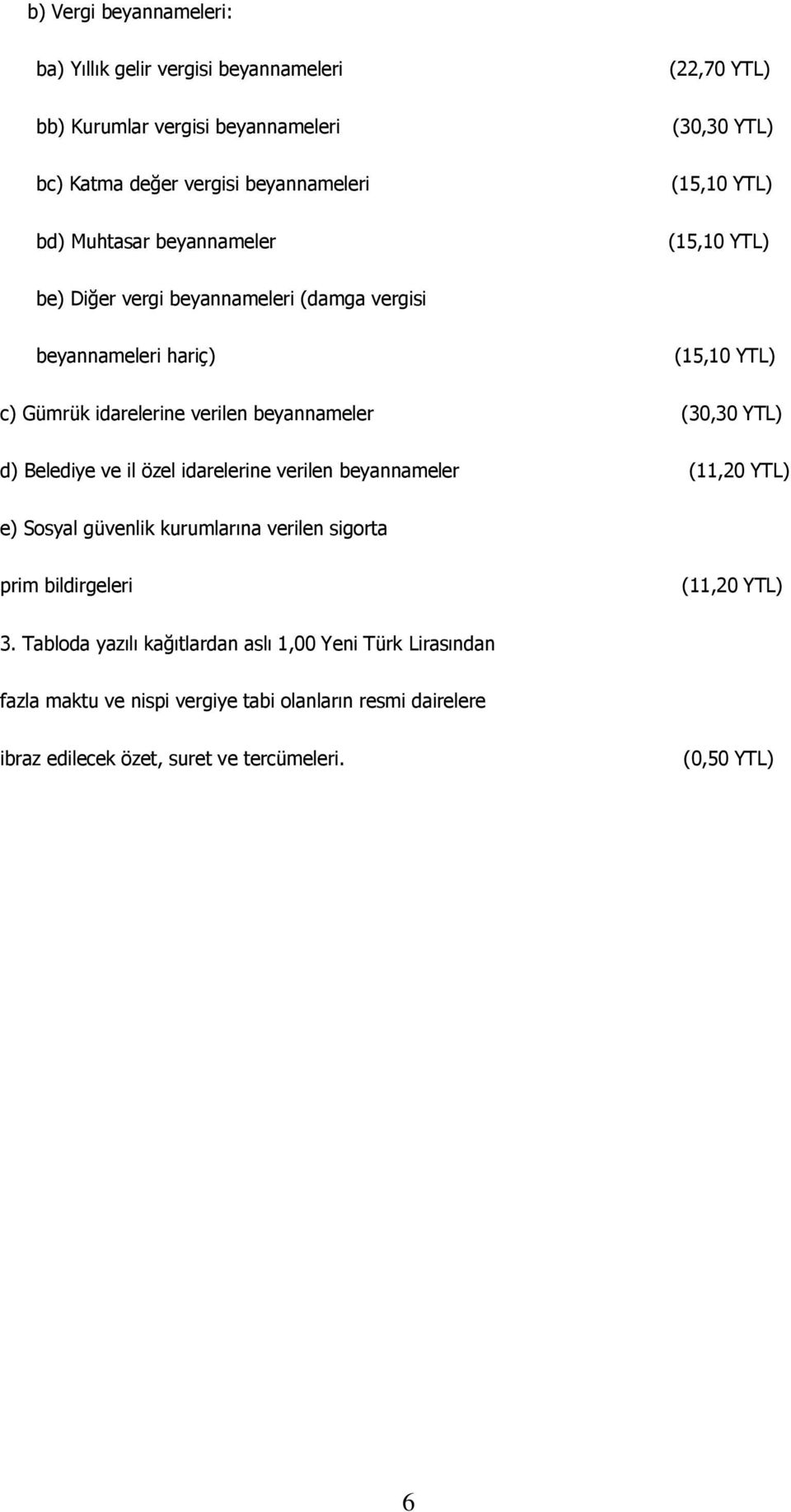 b) Vergi beyannameleri:

ba) Yıllık gelir vergisi beyannameleri (22,70 YTL)

bb) Kurumlar vergisi beyannameleri (30,30 YTL)

bc) Katma değer vergisi beyannameleri (15,10 YTL)

bd) Muhtasar beyannameler (15,10 YTL)

be) Diğer vergi beyannameleri (damga vergisi beyannameleri hariç) (15,10 YTL)

c) Gümrük idarelerine verilen beyannameler (30,30 YTL)

d) Belediye ve il özel idarelerine verilen beyannameler (11,20 YTL)

e) Sosyal güvenlik kurumlarına verilen sigorta prim bildirgeleri (11,20 YTL)

3. Tabloda yazılı kağıtlardan aslı 1,00 Yeni Türk Lirasından fazla maktu ve nispi vergiye tabi olanların resmi dairelere ibraz edilecek özet, suret ve tercümeleri. (0,50 YTL)

6